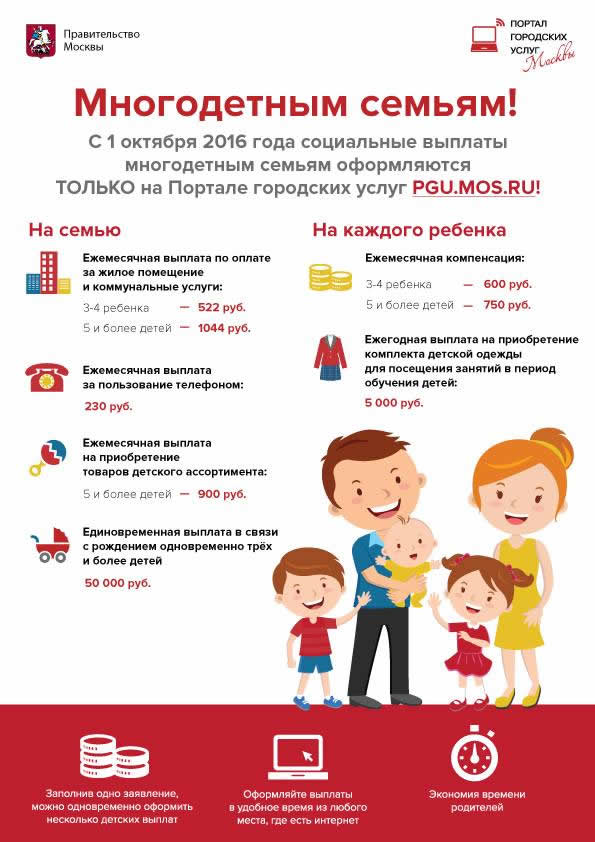 Правительство Москвы

ПОРТАЛ ГОРОДСКИХ УСЛУГ Москвы

Многодетным семьям!

С 1 октября 2016 года социальные выплаты многодетным семьям оформляются ТОЛЬКО на Портале городских услуг PGU.MOS.RU!

На семью

Ежемесячная выплата по оплате за жилое помещение и коммунальные услуги:
3-4 ребенка — 522 руб.
5 и более детей — 1044 руб.

Ежемесячная выплата за пользование телефоном:
230 руб.

Ежемесячная выплата на приобретение товаров детского ассортимента:
5 и более детей — 900 руб.

Единовременная выплата в связи с рождением одновременно трёх и более детей
50 000 руб.

На каждого ребенка

Ежемесячная компенсация:
3-4 ребенка — 600 руб.
5 и более детей — 750 руб.

Ежегодная выплата на приобретение комплекта детской одежды для посещения занятий в период обучения детей:
5 000 руб.

Заполнив одно заявление, можно одновременно оформить несколько детских выплат

Оформляйте выплаты в удобное время из любого места, где есть интернет

Экономия времени родителей